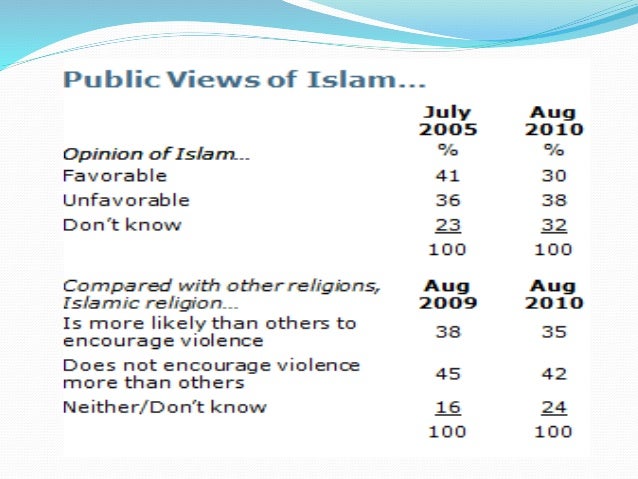 Public Views of Islam...

|  | July 2005 | Aug 2010 |
|---|---|---|
| Opinion of Islam... | % | % |
| Favorable | 41 | 30 |
| Unfavorable | 36 | 38 |
| Don't know | 23 | 32 |
|  | 100 | 100 |
| Compared with other religions, Islamic religion... | Aug 2009 | Aug 2010 |
| Is more likely than others to encourage violence | 38 | 35 |
| Does not encourage violence more than others | 45 | 42 |
| Neither/Don't know | 16 | 24 |
|  | 100 | 100 |